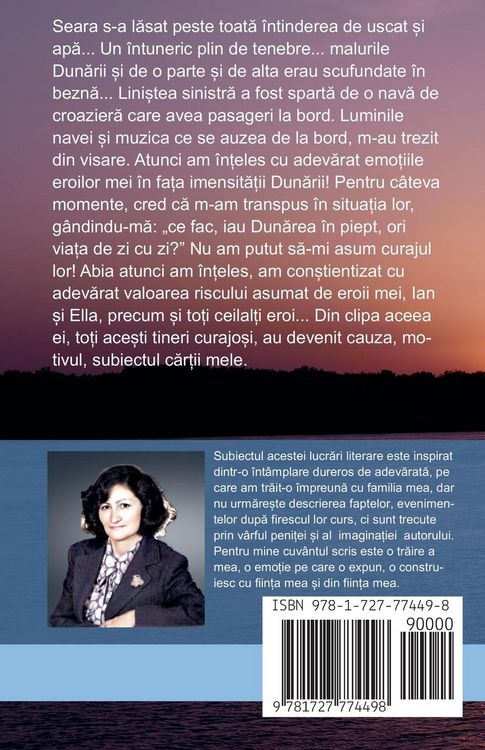 Seara s-a lăsat peste toată întinderea de uscat și apă... Un întuneric plin de tenebre... malurile Dunării și de o parte și de alta erau scufundate în beznă... Liniștea sinistră a fost spartă de o navă de croazieră care avea pasageri la bord. Luminile navei și muzica ce se auzea de la bord, m-au trezit din visare. Atunci am înțeles cu adevărat emoțiile eroilor mei în fața imensității Dunării! Pentru câteva momente, cred că m-am transpus în situația lor, gândindu-mă: „ce fac, iau Dunărea în piept, ori viața de zi cu zi?" Nu am putut să-mi asum curajul lor! Abia atunci am înțeles, am conștientizat cu adevărat valoarea riscului asumat de eroii mei, Ian și Ella, precum și toți ceilalți eroi... Din clipa aceea ei, toți acești tineri curajoși, au devenit cauza, motivul, subiectul cărții mele.

Subiectul acestei lucrări literare este inspirat dintr-o întâmplare dureros de adevărată, pe care am trăit-o împreună cu familia mea, dar nu urmărește descrierea faptelor, evenimentelor după firescul lor curs, ci sunt trecute prin vârful peniței și al imaginației autorului. Pentru mine cuvântul scris este o trăire a mea, o emoție pe care o expun, o construiesc cu ființa mea și din ființa mea.

ISBN 978-1-727-77449-8

90000

9 781727 774498